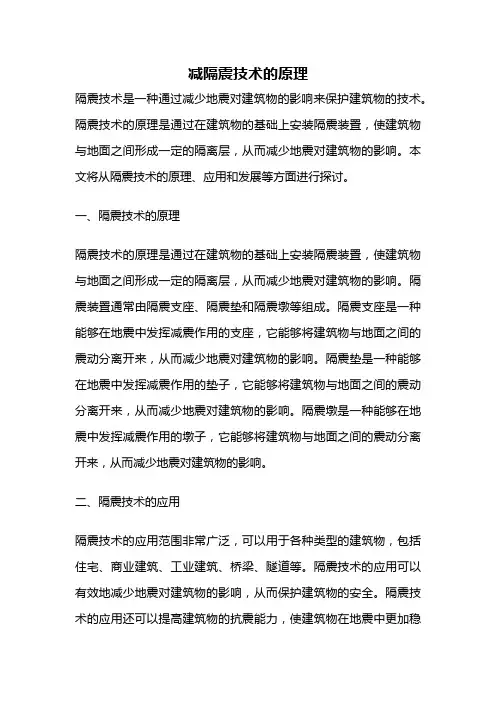 减隔震技术的原理

隔震技术是一种通过减少地震对建筑物的影响来保护建筑物的技术。隔震技术的原理是通过在建筑物的基础上安装隔震装置，使建筑物与地面之间形成一定的隔离层，从而减少地震对建筑物的影响。本文将从隔震技术的原理、应用和发展等方面进行探讨。

一、隔震技术的原理

隔震技术的原理是通过在建筑物的基础上安装隔震装置，使建筑物与地面之间形成一定的隔离层，从而减少地震对建筑物的影响。隔震装置通常由隔震支座、隔震垫和隔震墩等组成。隔震支座是一种能够在地震中发挥减震作用的支座，它能够将建筑物与地面之间的震动分离开来，从而减少地震对建筑物的影响。隔震垫是一种能够在地震中发挥减震作用的垫子，它能够将建筑物与地面之间的震动分离开来，从而减少地震对建筑物的影响。隔震墩是一种能够在地震中发挥减震作用的墩子，它能够将建筑物与地面之间的震动分离开来，从而减少地震对建筑物的影响。

二、隔震技术的应用

隔震技术的应用范围非常广泛，可以用于各种类型的建筑物，包括住宅、商业建筑、工业建筑、桥梁、隧道等。隔震技术的应用可以有效地减少地震对建筑物的影响，从而保护建筑物的安全。隔震技术的应用还可以提高建筑物的抗震能力，使建筑物在地震中更加稳